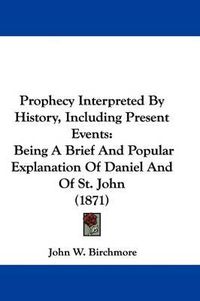 Prophecy Interpreted By History, Including Present Events:
Being A Brief And Popular Explanation Of Daniel And Of St. John
(1871)

John W. Birchmore